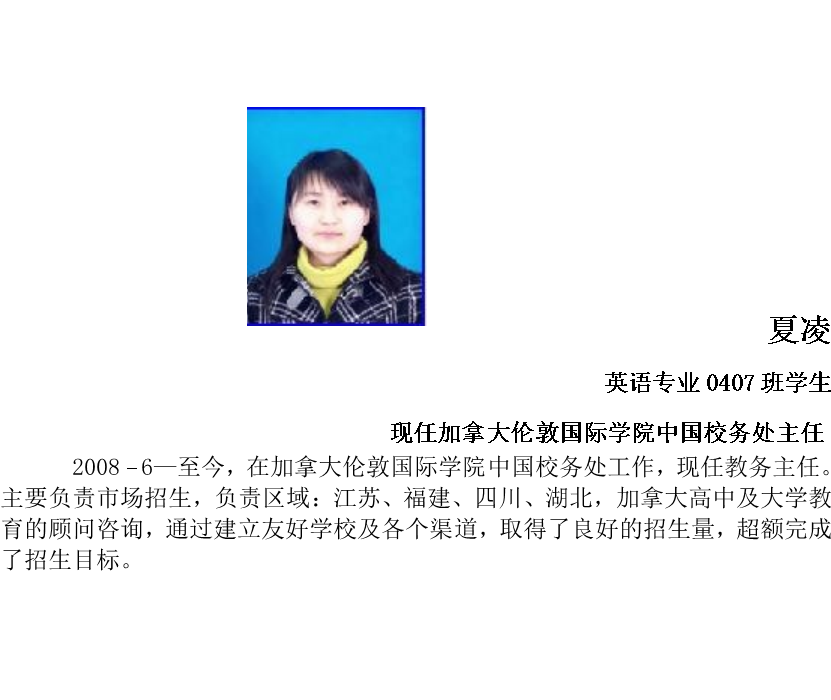 夏凌

英语专业0407班学生

现任加拿大伦敦国际学院中国校务处主任

2008-6—至今，在加拿大伦敦国际学院中国校务处工作，现任教务主任。主要负责市场招生，负责区域：江苏、福建、四川、湖北，加拿大高中及大学教育的顾问咨询，通过建立友好学校及各个渠道，取得了良好的招生量，超额完成了招生目标。